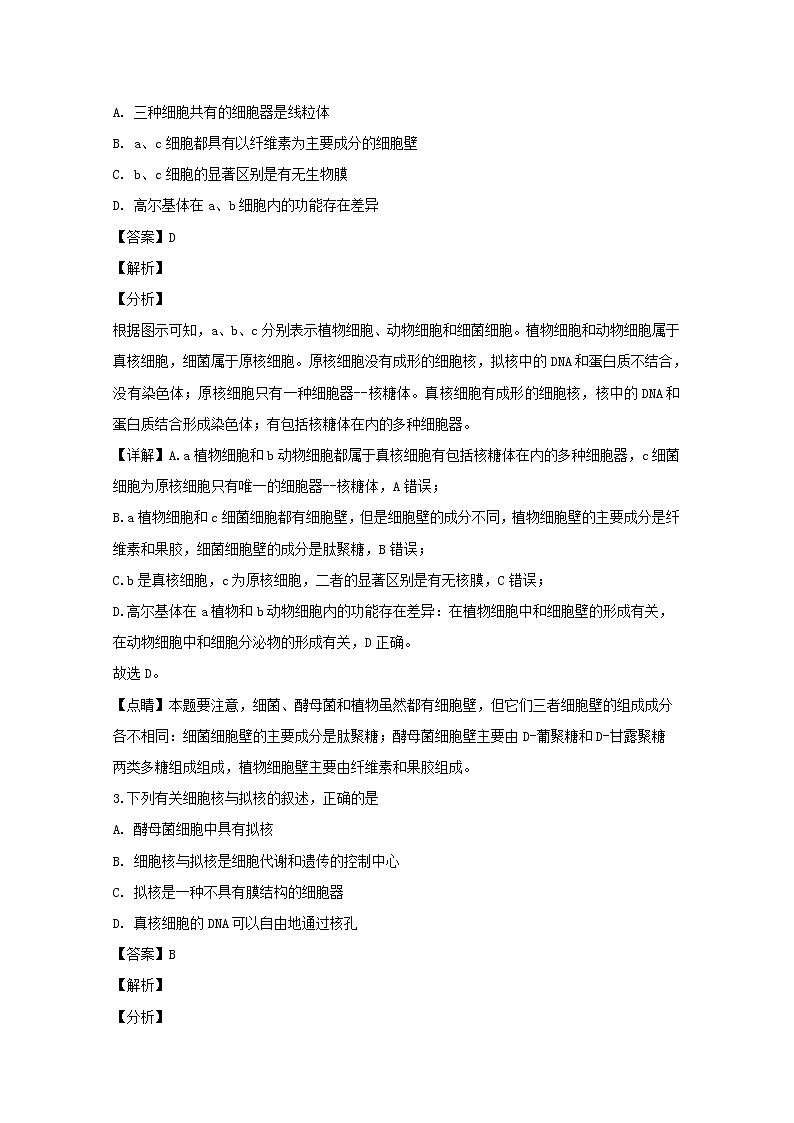 A. 三种细胞共有的细胞器是线粒体

B. a、c 细胞都具有以纤维素为主要成分的细胞壁

C. b、c 细胞的显著区别是有无生物膜

D. 高尔基体在 a、b 细胞内的功能存在差异

【答案】D

【解析】

【分析】

根据图示可知，a、b、c 分别表示植物细胞、动物细胞和细菌细胞。植物细胞和动物细胞属于真核细胞，细菌属于原核细胞。原核细胞没有成形的细胞核，拟核中的 DNA 和蛋白质不结合，没有染色体；原核细胞只有一种细胞器--核糖体。真核细胞有成形的细胞核，核中的 DNA 和蛋白质结合形成染色体；有包括核糖体在内的多种细胞器。

【详解】A.a 植物细胞和 b 动物细胞都属于真核细胞有包括核糖体在内的多种细胞器，c 细菌细胞为原核细胞只有唯一的细胞器--核糖体，A 错误；

B.a 植物细胞和 c 细菌细胞都有细胞壁，但是细胞壁的成分不同，植物细胞壁的主要成分是纤维素和果胶，细菌细胞壁的成分是肽聚糖，B 错误；

C.b 是真核细胞，c 为原核细胞，二者的显著区别是有无核膜，C 错误；

D.高尔基体在 a 植物和 b 动物细胞内的功能存在差异：在植物细胞中和细胞壁的形成有关，在动物细胞中和细胞分泌物的形成有关，D 正确。

故选 D。

【点睛】本题要注意，细菌、酵母菌和植物虽然都有细胞壁，但它们三者细胞壁的组成成分各不相同：细菌细胞壁的主要成分是肽聚糖；酵母菌细胞壁主要由 D-葡聚糖和 D-甘露聚糖两类多糖组成组成，植物细胞壁主要由纤维素和果胶组成。

3.下列有关细胞核与拟核的叙述，正确的是

A. 酵母菌细胞中具有拟核

B. 细胞核与拟核是细胞代谢和遗传的控制中心

C. 拟核是一种不具有膜结构的细胞器

D. 真核细胞的 DNA 可以自由地通过核孔

【答案】B

【解析】

【分析】